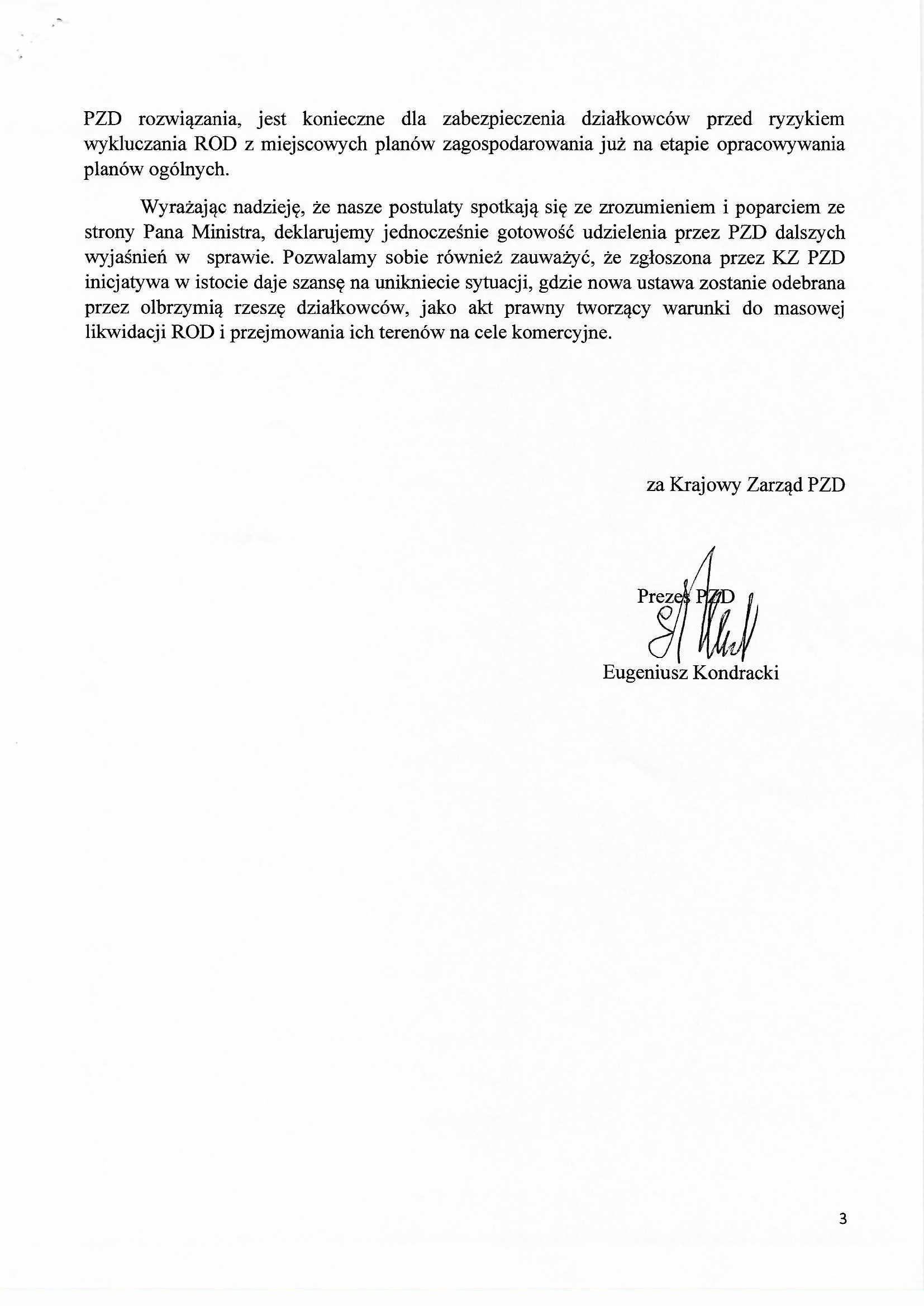 PZD rozwiązania, jest konieczne dla zabezpieczenia działkowców przed ryzykiem wykluczania ROD z miejscowych planów zagospodarowania już na etapie opracowywania planów ogólnych.

Wyrażając nadzieję, że nasze postulaty spotkają się ze zrozumieniem i poparciem ze strony Pana Ministra, deklarujemy jednocześnie gotowość udzielenia przez PZD dalszych wyjaśnień w sprawie. Pozwalamy sobie również zauważyć, że zgłoszona przez KZ PZD inicjatywa w istocie daje szansę na unikniecie sytuacji, gdzie nowa ustawa zostanie odebrana przez olbrzymią rzeszę działkowców, jako akt prawny tworzący warunki do masowej likwidacji ROD i przejmowania ich terenów na cele komercyjne.

za Krajowy Zarząd PZD

Prezes PZD

Eugeniusz Kondracki

3